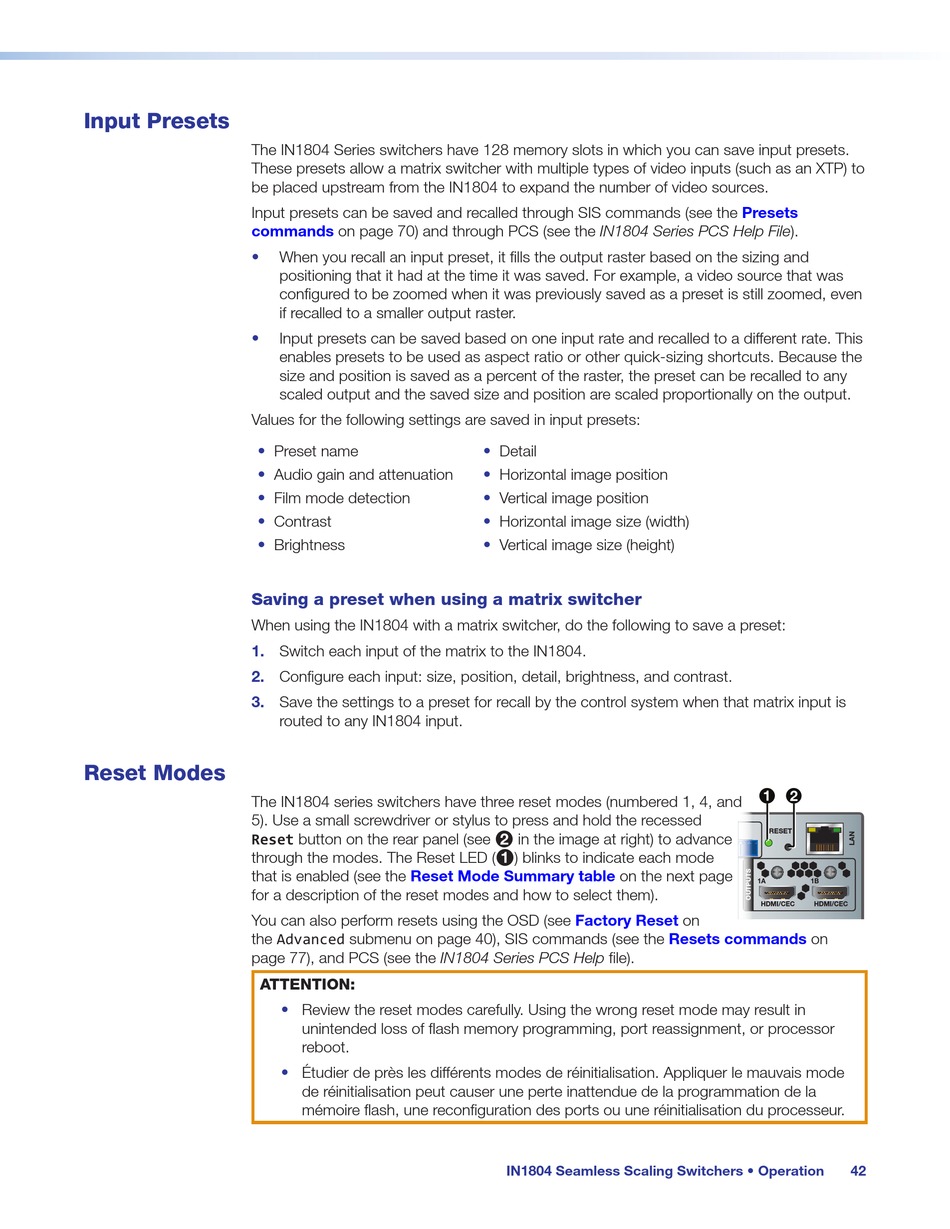 Input Presets

The IN1804 Series switchers have 128 memory slots in which you can save input presets. These presets allow a matrix switcher with multiple types of video inputs (such as an XTP) to be placed upstream from the IN1804 to expand the number of video sources.

Input presets can be saved and recalled through SIS commands (see the Presets commands on page 70) and through PCS (see the IN1804 Series PCS Help File).

• When you recall an input preset, it fills the output raster based on the sizing and positioning that it had at the time it was saved. For example, a video source that was configured to be zoomed when it was previously saved as a preset is still zoomed, even if recalled to a smaller output raster.

• Input presets can be saved based on one input rate and recalled to a different rate. This enables presets to be used as aspect ratio or other quick-sizing shortcuts. Because the size and position is saved as a percent of the raster, the preset can be recalled to any scaled output and the saved size and position are scaled proportionally on the output.

Values for the following settings are saved in input presets:

• Preset name
• Audio gain and attenuation
• Film mode detection
• Contrast
• Brightness

• Detail
• Horizontal image position
• Vertical image position
• Horizontal image size (width)
• Vertical image size (height)

Saving a preset when using a matrix switcher

When using the IN1804 with a matrix switcher, do the following to save a preset:

1. Switch each input of the matrix to the IN1804.
2. Configure each input: size, position, detail, brightness, and contrast.
3. Save the settings to a preset for recall by the control system when that matrix input is routed to any IN1804 input.

Reset Modes

The IN1804 series switchers have three reset modes (numbered 1, 4, and 5). Use a small screwdriver or stylus to press and hold the recessed Reset button on the rear panel (see 2 in the image at right) to advance through the modes. The Reset LED (1) blinks to indicate each mode that is enabled (see the Reset Mode Summary table on the next page for a description of the reset modes and how to select them).

1 2
RESET
LAN
OUTPUTS
1A
1B
HDMI/CEC
HDMI/CEC

You can also perform resets using the OSD (see Factory Reset on the Advanced submenu on page 40), SIS commands (see the Resets commands on page 77), and PCS (see the IN1804 Series PCS Help file).

ATTENTION:
• Review the reset modes carefully. Using the wrong reset mode may result in unintended loss of flash memory programming, port reassignment, or processor reboot.
• Étudier de près les différents modes de réinitialisation. Appliquer le mauvais mode de réinitialisation peut causer une perte inattendue de la programmation de la mémoire flash, une reconfiguration des ports ou une réinitialisation du processeur.

IN1804 Seamless Scaling Switchers • Operation 42